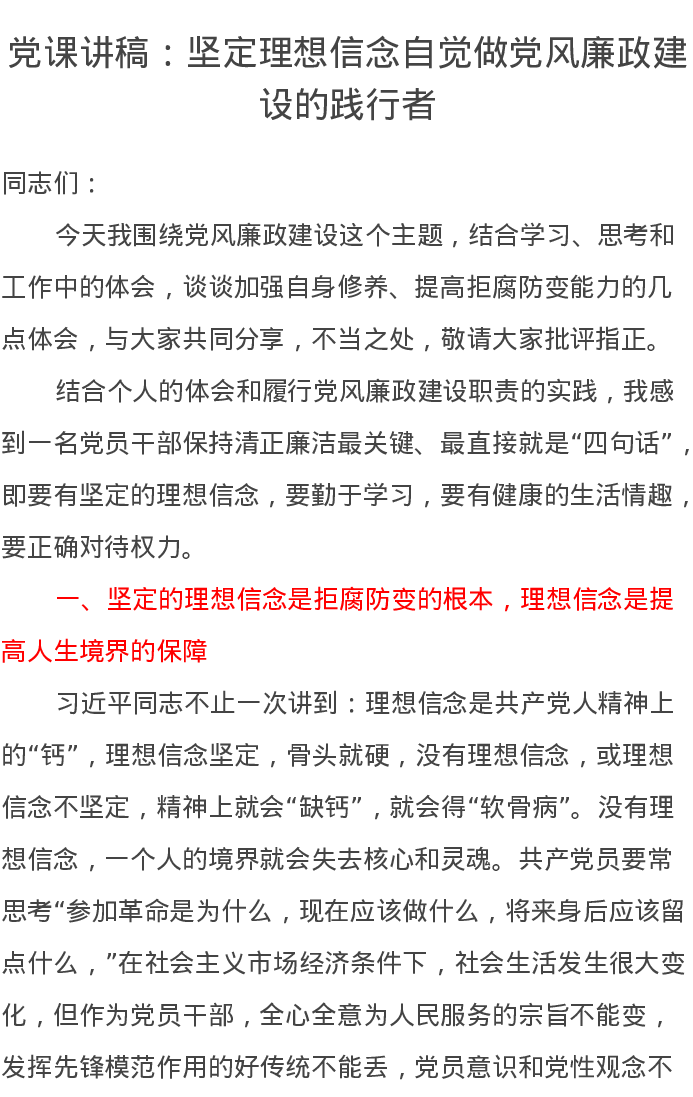 党课讲稿：坚定理想信念自觉做党风廉政建设的践行者

同志们：

今天我围绕党风廉政建设这个主题，结合学习、思考和工作中的体会，谈谈加强自身修养、提高拒腐防变能力的几点体会，与大家共同分享，不当之处，敬请大家批评指正。

结合个人的体会和履行党风廉政建设职责的实践，我感到一名党员干部保持清正廉洁最关键、最直接就是“四句话”，即要有坚定的理想信念，要勤于学习，要有健康的生活情趣，要正确对待权力。

一、坚定的理想信念是拒腐防变的根本，理想信念是提高人生境界的保障

习近平同志不止一次讲到：理想信念是共产党人精神上的“钙”，理想信念坚定，骨头就硬，没有理想信念，或理想信念不坚定，精神上就会“缺钙”，就会得“软骨病”。没有理想信念，一个人的境界就会失去核心和灵魂。共产党员要常思考“参加革命是为什么，现在应该做什么，将来身后应该留点什么，”在社会主义市场经济条件下，社会生活发生很大变化，但作为党员干部，全心全意为人民服务的宗旨不能变，发挥先锋模范作用的好传统不能丢，党员意识和党性观念不